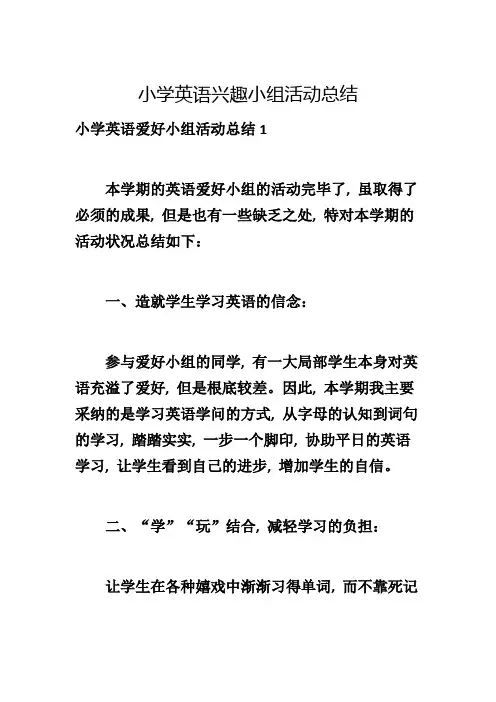 小学英语兴趣小组活动总结

小学英语爱好小组活动总结 1

本学期的英语爱好小组的活动完毕了，虽取得了必须的成果，但是也有一些缺乏之处，特对本学期的活动状况总结如下：

一、造就学生学习英语的信念：

参与爱好小组的同学，有一大局部学生本身对英语充溢了爱好，但是根底较差。因此，本学期我主要采纳的是学习英语学问的方式，从字母的认知到词句的学习，踏踏实实，一步一个脚印，协助平日的英语学习，让学生看到自己的进步，增加学生的自信。

二、“学”“玩”结合，减轻学习的负担：

让学生在各种嬉戏中渐渐习得单词，而不靠死记